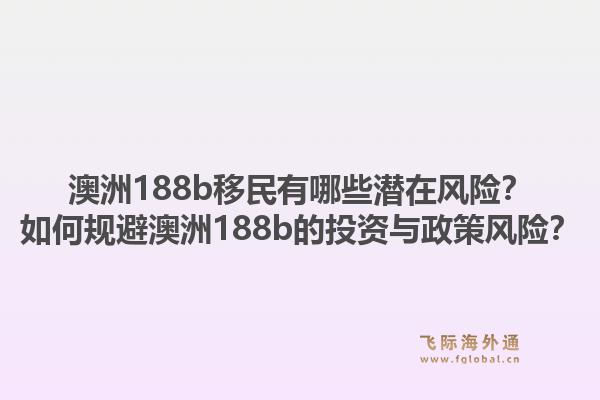 澳洲188b移民有哪些潜在风险？
如何规避澳洲188b的投资与政策风险？

飞际海外通
www.fglobal.cn